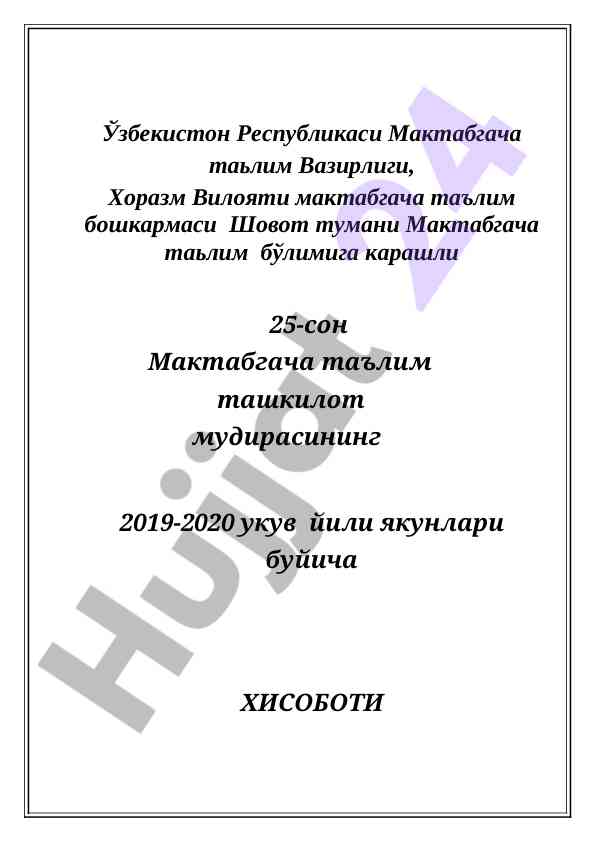 Ўзбекистон Республикаси Мактабгача таьлим Вазирлиги,
Хоразм Вилояти мактабгача таълим бошкармаси Шовот тумани Мактабгача таьлим бўлимига карашли

25-сон
Мактабгача таълим ташкилот мудирасининг

2019-2020 укув йили якунлари буйича

ХИСОБОТИ

Hujjat 24